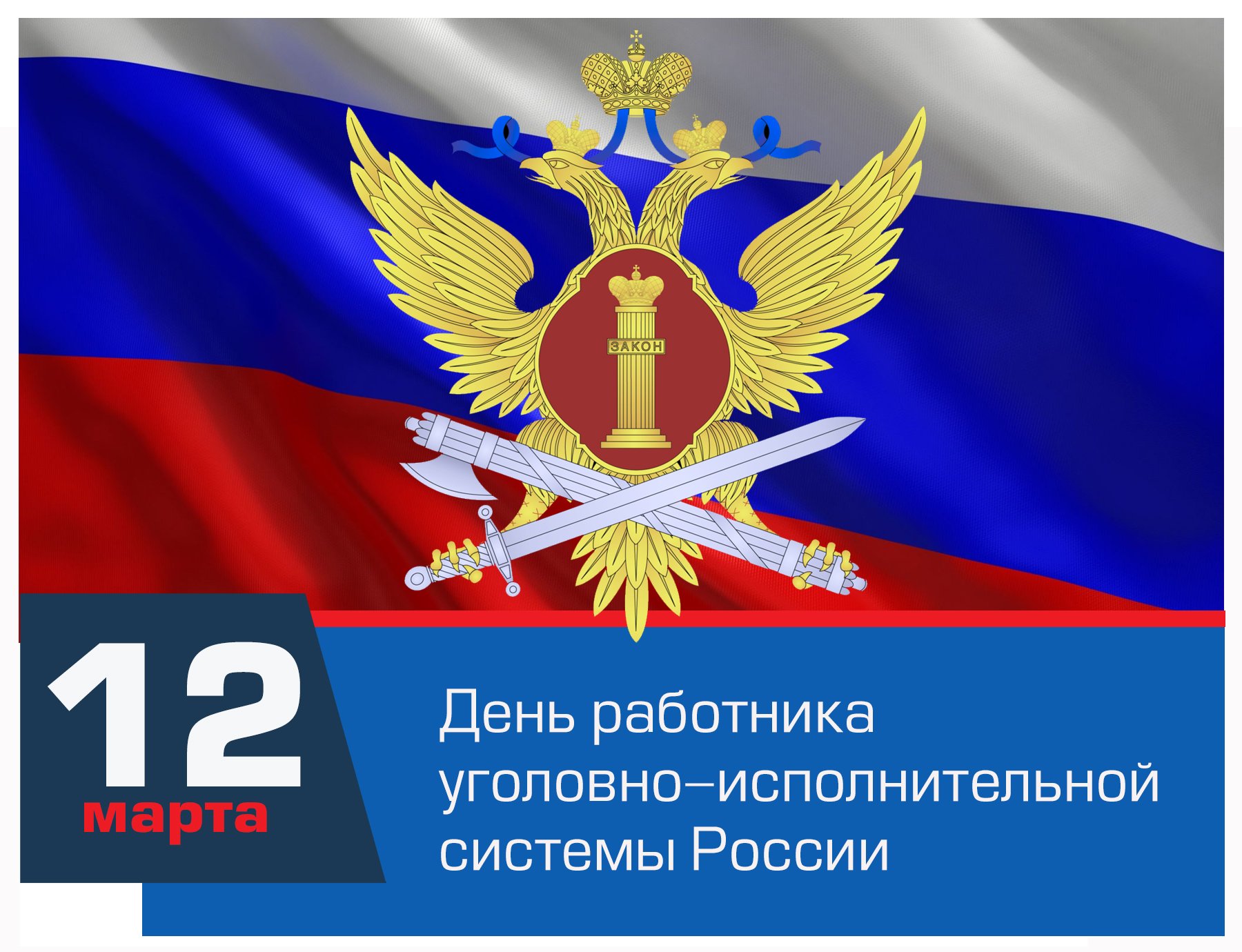 ЗАКОН

12
марта

День работника уголовно–исполнительной системы России